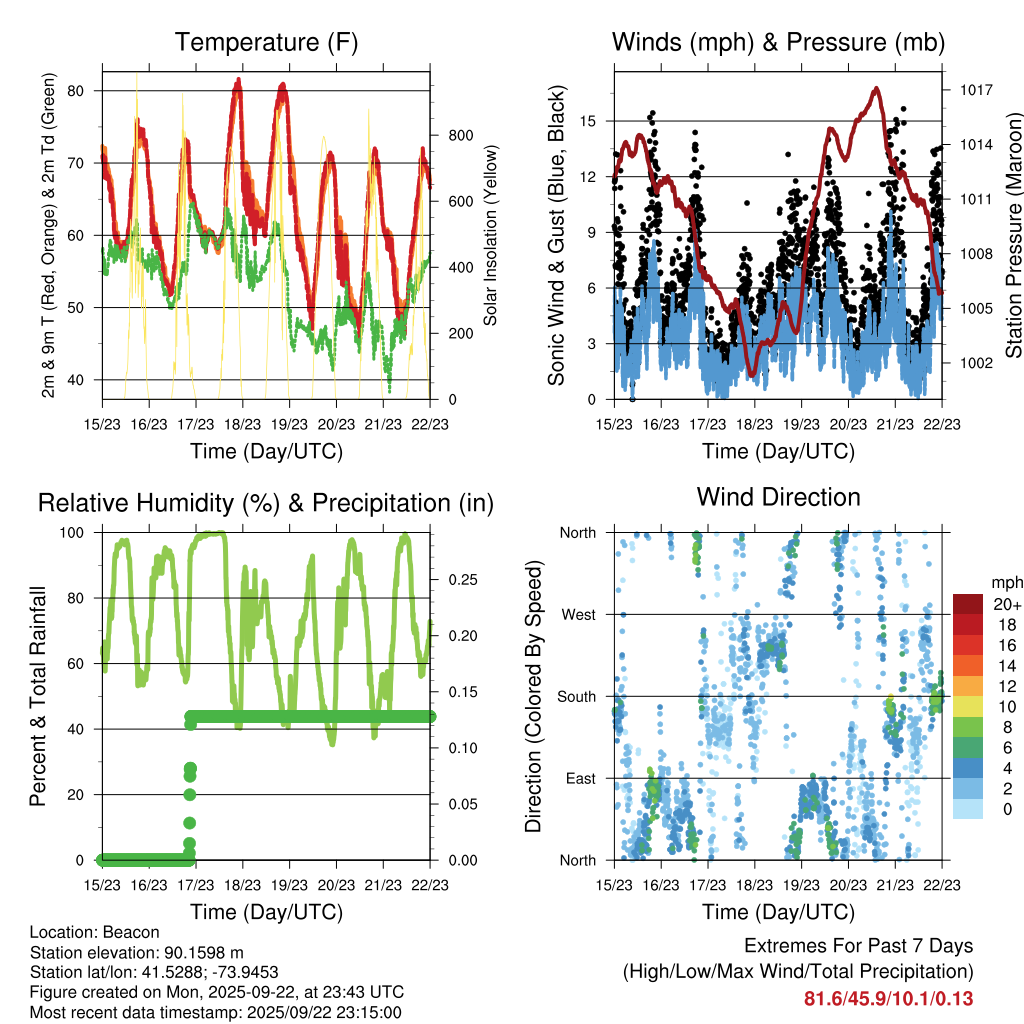 Temperature (F)

2m & 9m T (Red, Orange) & 2m Td (Green)

80
70
60
50
40

Solar Insolation (Yellow)

800
600
400
200
0

15/23 16/23 17/23 18/23 19/23 20/23 21/23 22/23

Time (Day/UTC)

Winds (mph) & Pressure (mb)

Sonic Wind & Gust (Blue, Black)

15
12
9
6
3
0

Station Pressure (Maroon)

1017
1014
1011
1008
1005
1002

15/23 16/23 17/23 18/23 19/23 20/23 21/23 22/23

Time (Day/UTC)

Relative Humidity (%) & Precipitation (in)

Percent & Total Rainfall

100
80
60
40
20
0

0.25
0.20
0.15
0.10
0.05
0.00

15/23 16/23 17/23 18/23 19/23 20/23 21/23 22/23

Time (Day/UTC)

Wind Direction

Direction (Colored By Speed)

North
West
South
East
North

mph
20+
18
16
14
12
10
8
6
4
2
0

15/23 16/23 17/23 18/23 19/23 20/23 21/23 22/23

Time (Day/UTC)

Location: Beacon
Station elevation: 90.1598 m
Station lat/lon: 41.5288; -73.9453
Figure created on Mon, 2025-09-22, at 23:43 UTC
Most recent data timestamp: 2025/09/22 23:15:00

Extremes For Past 7 Days
(High/Low/Max Wind/Total Precipitation)
81.6/45.9/10.1/0.13